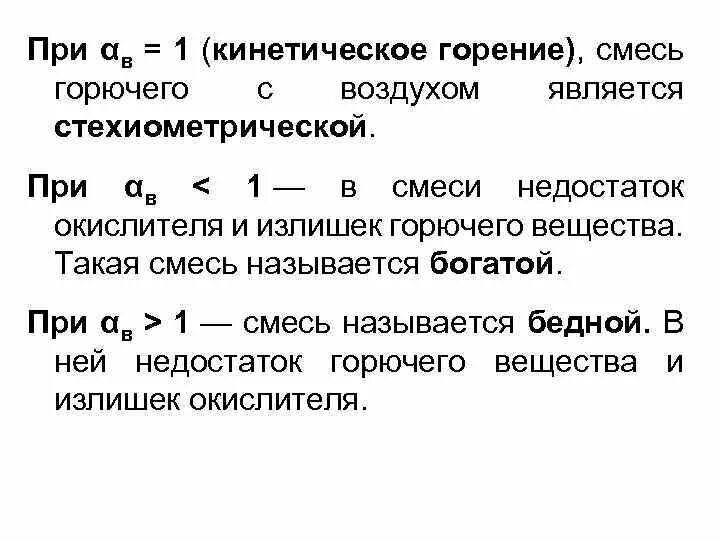 При $\alpha_в = 1$ (кинетическое горение), смесь горючего с воздухом является стехиометрической.

При $\alpha_в < 1$ — в смеси недостаток окислителя и излишек горючего вещества. Такая смесь называется богатой.

При $\alpha_в > 1$ — смесь называется бедной. В ней недостаток горючего вещества и излишек окислителя.